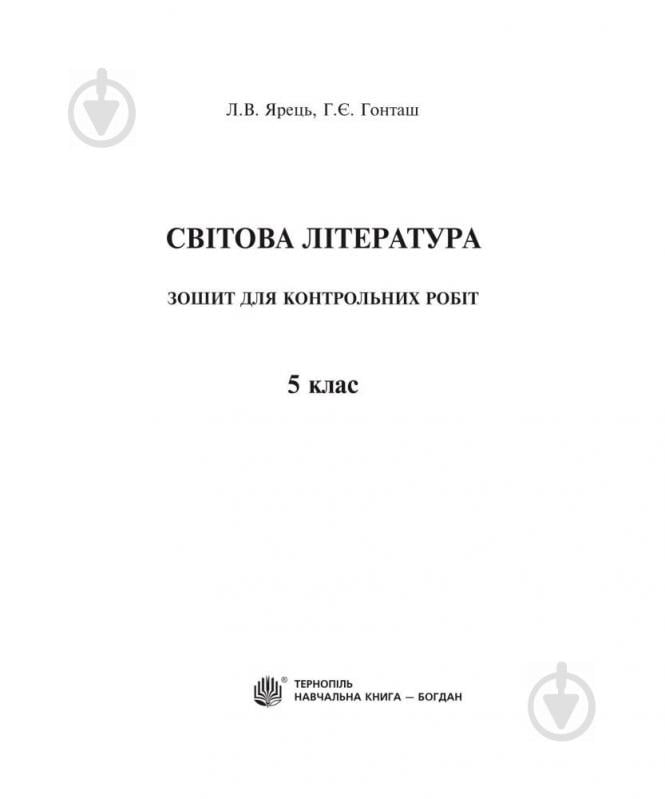 Л.В. Ярець, Г.Є. Гонташ

СВІТОВА ЛІТЕРАТУРА

ЗОШИТ ДЛЯ КОНТРОЛЬНИХ РОБІТ

5 клас

ТЕРНОПІЛЬ
НАВЧАЛЬНА КНИГА — БОГДАН